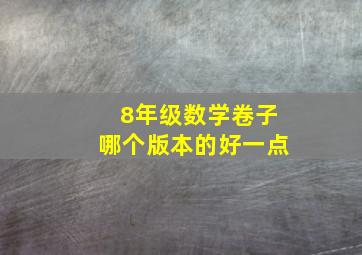 8年级数学卷子
哪个版本的好一点